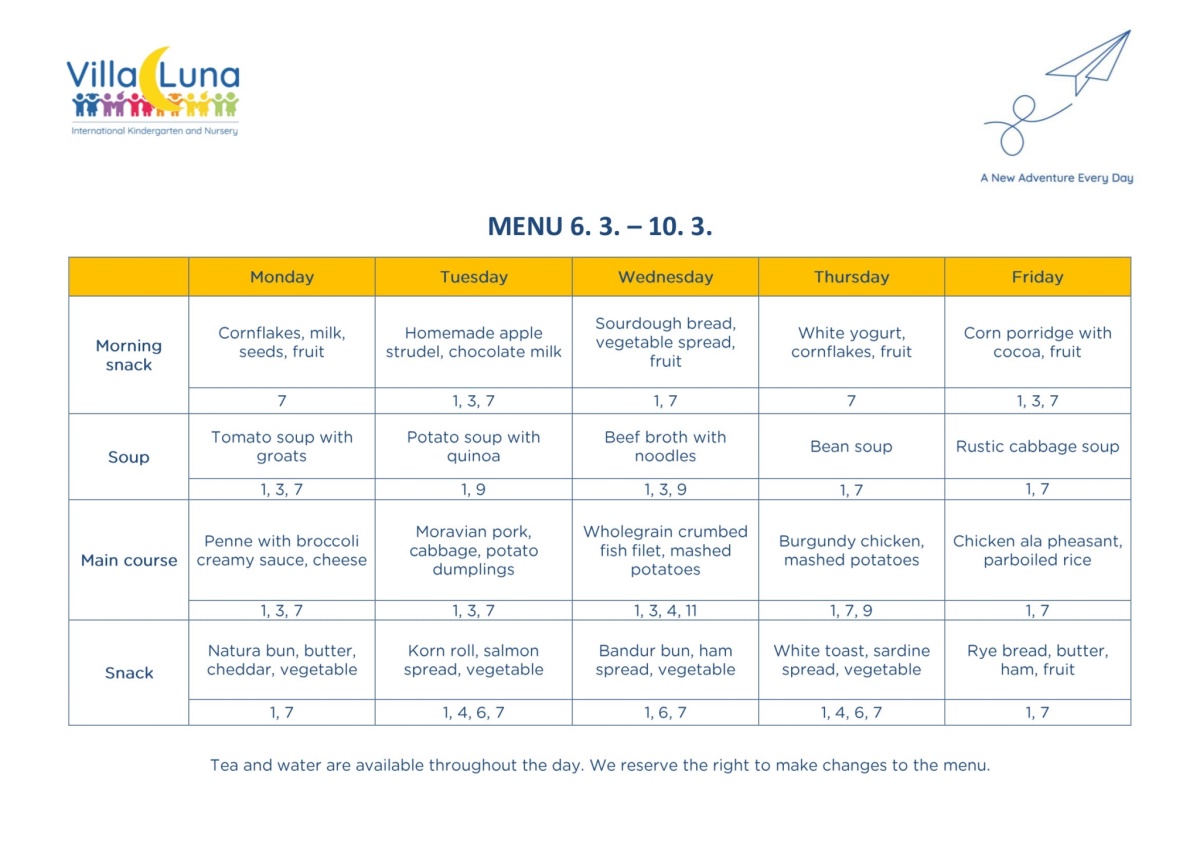 Villa Luna
International Kindergarten and Nursery

A New Adventure Every Day

MENU 6. 3. – 10. 3.

| | Monday | Tuesday | Wednesday | Thursday | Friday |
|---|---|---|---|---|---|
| Morning snack | Cornflakes, milk, seeds, fruit | Homemade apple strudel, chocolate milk | Sourdough bread, vegetable spread, fruit | White yogurt, cornflakes, fruit | Corn porridge with cocoa, fruit |
| | 7 | 1, 3, 7 | 1, 7 | 7 | 1, 3, 7 |
| Soup | Tomato soup with groats | Potato soup with quinoa | Beef broth with noodles | Bean soup | Rustic cabbage soup |
| | 1, 3, 7 | 1, 9 | 1, 3, 9 | 1, 7 | 1, 7 |
| Main course | Penne with broccoli creamy sauce, cheese | Moravian pork, cabbage, potato dumplings | Wholegrain crumbed fish filet, mashed potatoes | Burgundy chicken, mashed potatoes | Chicken ala pheasant, parboiled rice |
| | 1, 3, 7 | 1, 3, 7 | 1, 3, 4, 11 | 1, 7, 9 | 1, 7 |
| Snack | Natura bun, butter, cheddar, vegetable | Korn roll, salmon spread, vegetable | Bandur bun, ham spread, vegetable | White toast, sardine spread, vegetable | Rye bread, butter, ham, fruit |
| | 1, 7 | 1, 4, 6, 7 | 1, 6, 7 | 1, 4, 6, 7 | 1, 7 |

Tea and water are available throughout the day. We reserve the right to make changes to the menu.